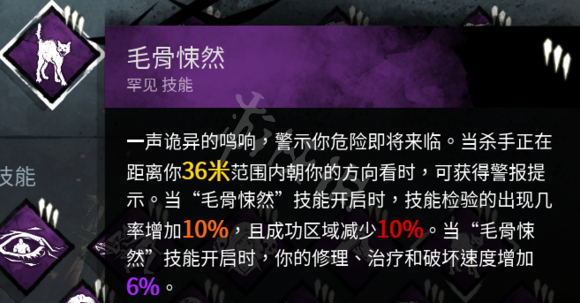 毛骨悚然
罕见 技能

一声诡异的鸣响，警示你危险即将来临。当杀手正在距离你36米范围内朝你的方向看时，可获得警报提示。当“毛骨悚然”技能开启时，技能检验的出现几率增加10%，且成功区域减少10%。当“毛骨悚然”技能开启时，你的修理、治疗和破坏速度增加6%。

技能